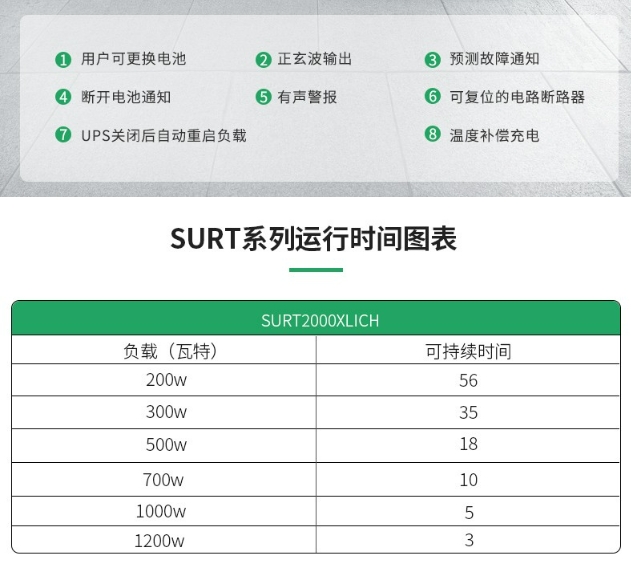 1 用户可更换电池
2 正玄波输出
3 预测故障通知
4 断开电池通知
5 有声警报
6 可复位的电路断路器
7 UPS关闭后自动重启负载
8 温度补偿充电

SURT系列运行时间图表

| SURT2000XLICH | |
|---|---|
| 负载（瓦特） | 可持续时间 |
| 200w | 56 |
| 300w | 35 |
| 500w | 18 |
| 700w | 10 |
| 1000w | 5 |
| 1200w | 3 |